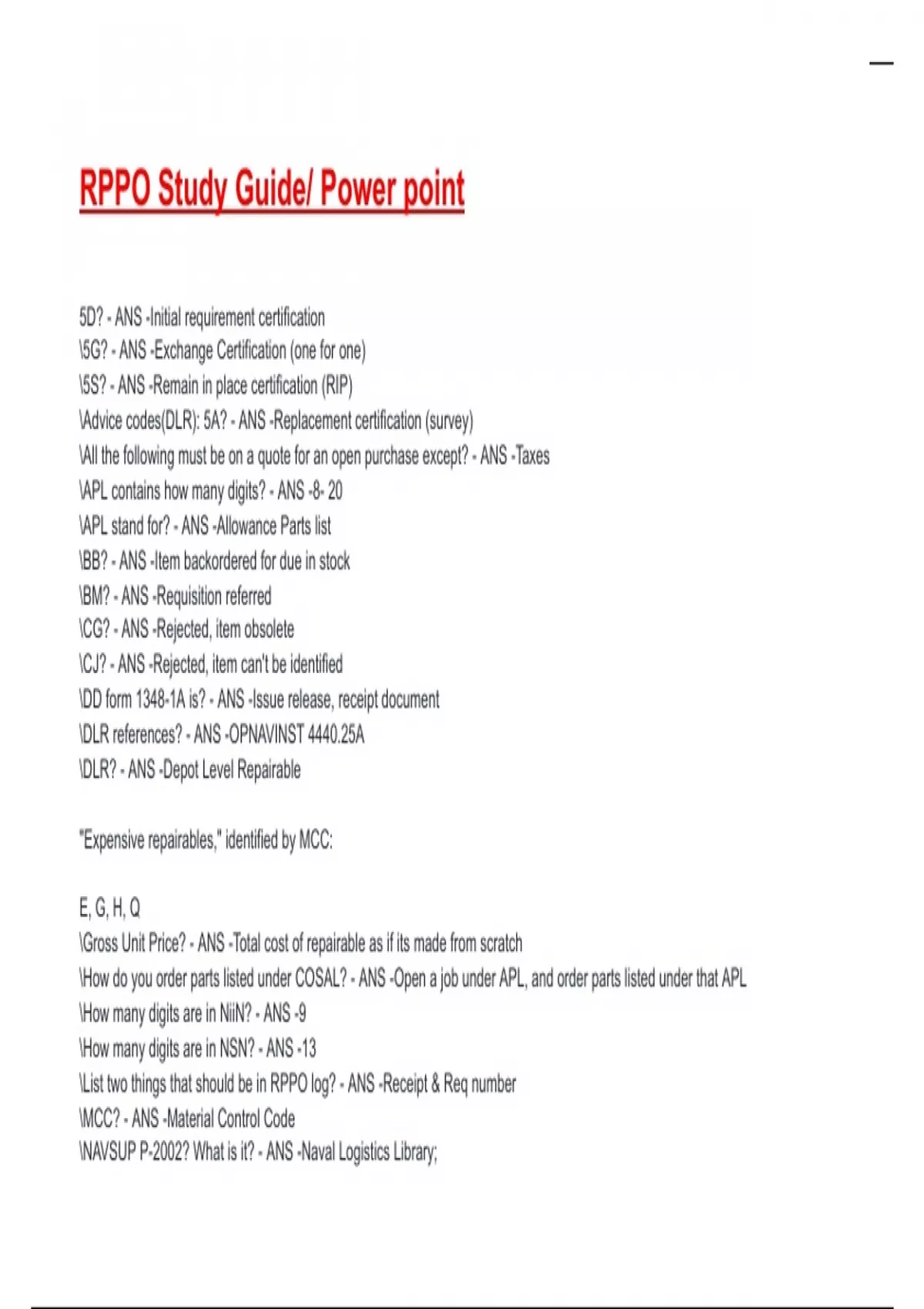 RPPO Study Guide/ Power point

5D? - ANS -Initial requirement certification
\5G? - ANS -Exchange Certification (one for one)
\5S? - ANS -Remain in place certification (RIP)
\Advice codes(DLR): 5A? - ANS -Replacement certification (survey)
\All the following must be on a quote for an open purchase except? - ANS -Taxes
\APL contains how many digits? - ANS -8- 20
\APL stand for? - ANS -Allowance Parts list
\BB? - ANS -Item backordered for due in stock
\BM? - ANS -Requisition referred
\CG? - ANS -Rejected, item obsolete
\CJ? - ANS -Rejected, item can't be identified
\DD form 1348-1A is? - ANS -Issue release, receipt document
\DLR references? - ANS -OPNAVINST 4440.25A
\DLR? - ANS -Depot Level Repairable

"Expensive repairables," identified by MCC:

E, G, H, Q
\Gross Unit Price? - ANS -Total cost of repairable as if its made from scratch
\How do you order parts listed under COSAL? - ANS -Open a job under APL, and order parts listed under that APL
\How many digits are in NiiN? - ANS -9
\How many digits are in NSN? - ANS -13
\List two things that should be in RPPO log? - ANS -Receipt & Req number
\MCC? - ANS -Material Control Code
\NAVSUP P-2002? What is it? - ANS -Naval Logistics Library;